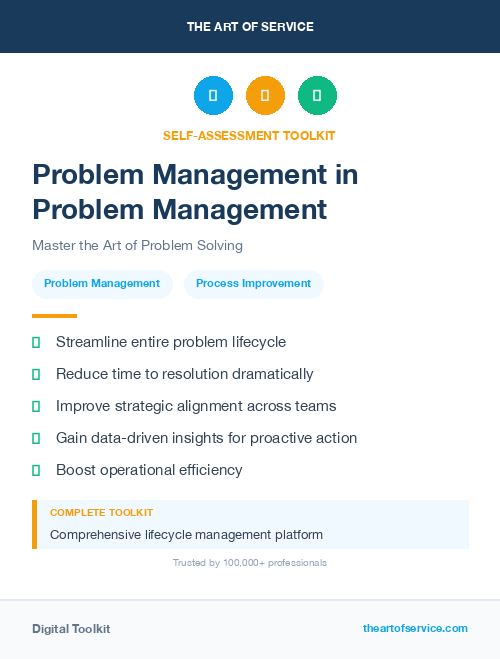 THE ART OF SERVICE

SELF-ASSESSMENT TOOLKIT

Problem Management in Problem Management

Master the Art of Problem Solving

Problem Management

Process Improvement

Streamline entire problem lifecycle

Reduce time to resolution dramatically

Improve strategic alignment across teams

Gain data-driven insights for proactive action

Boost operational efficiency

COMPLETE TOOLKIT

Comprehensive lifecycle management platform

Trusted by 100,000+ professionals

Digital Toolkit

theartofservice.com